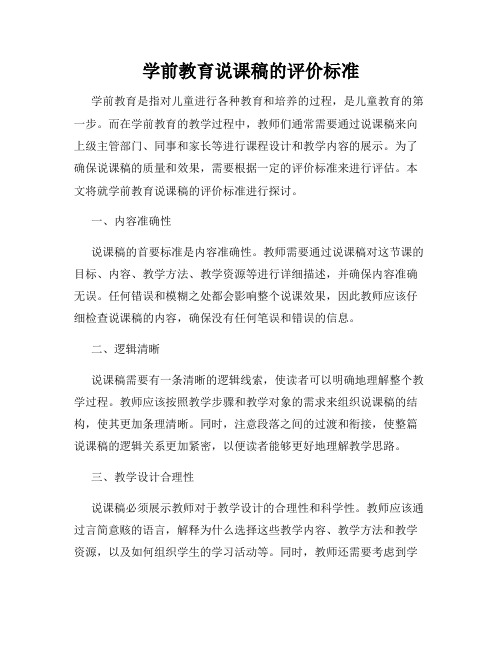 学前教育说课稿的评价标准

学前教育是指对儿童进行各种教育和培养的过程，是儿童教育的第一步。而在学前教育的教学过程中，教师们通常需要通过说课稿来向上级主管部门、同事和家长等进行课程设计和教学内容的展示。为了确保说课稿的质量和效果，需要根据一定的评价标准来进行评估。本文将就学前教育说课稿的评价标准进行探讨。

一、内容准确性

说课稿的首要标准是内容准确性。教师需要通过说课稿对这节课的目标、内容、教学方法、教学资源等进行详细描述，并确保内容准确无误。任何错误和模糊之处都会影响整个说课效果，因此教师应该仔细检查说课稿的内容，确保没有任何笔误和错误的信息。

二、逻辑清晰

说课稿需要有一条清晰的逻辑线索，使读者可以明确地理解整个教学过程。教师应该按照教学步骤和教学对象的需求来组织说课稿的结构，使其更加条理清晰。同时，注意段落之间的过渡和衔接，使整篇说课稿的逻辑关系更加紧密，以便读者能够更好地理解教学思路。

三、教学设计合理性

说课稿必须展示教师对于教学设计的合理性和科学性。教师应该通过言简意赅的语言，解释为什么选择这些教学内容、教学方法和教学资源，以及如何组织学生的学习活动等。同时，教师还需要考虑到学